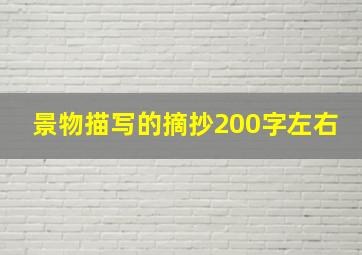 景物描写的摘抄200字左右